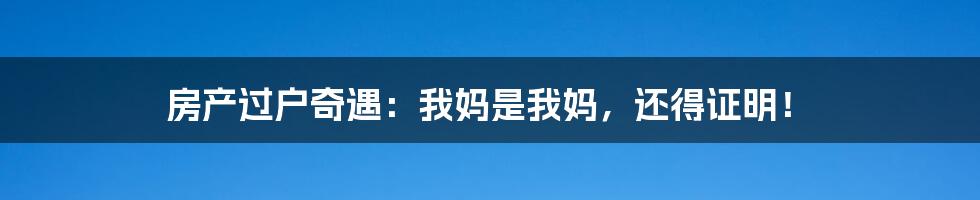 房产过户奇遇：我妈是我妈，还得证明！